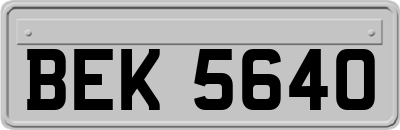 BEK 5640